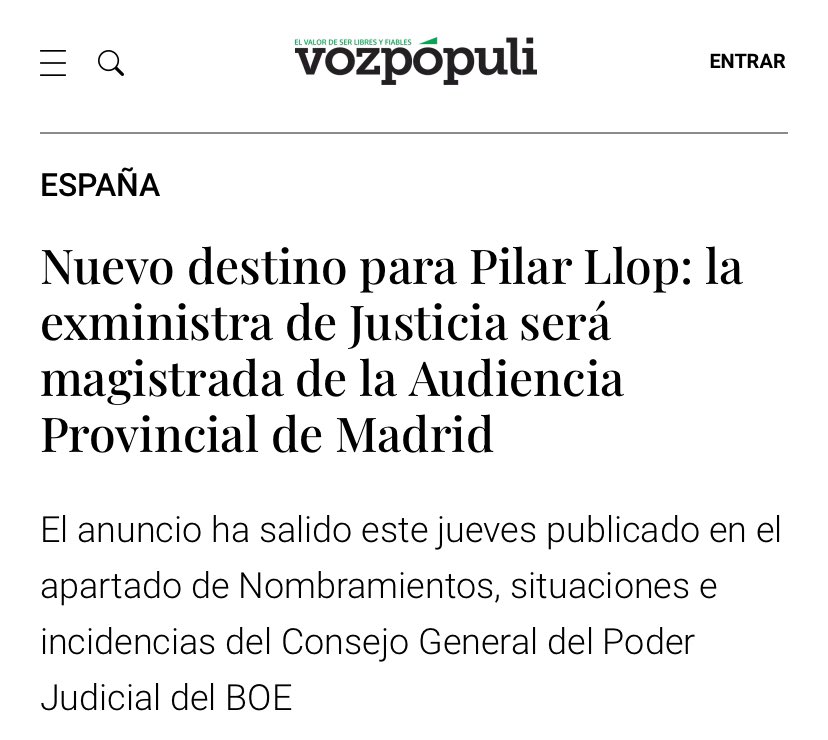 EL VALOR DE SER LIBRES Y FIABLES
vozpópuli

ENTRAR

ESPAÑA

Nuevo destino para Pilar Llop: la exministra de Justicia será magistrada de la Audiencia Provincial de Madrid

El anuncio ha salido este jueves publicado en el apartado de Nombramientos, situaciones e incidencias del Consejo General del Poder Judicial del BOE